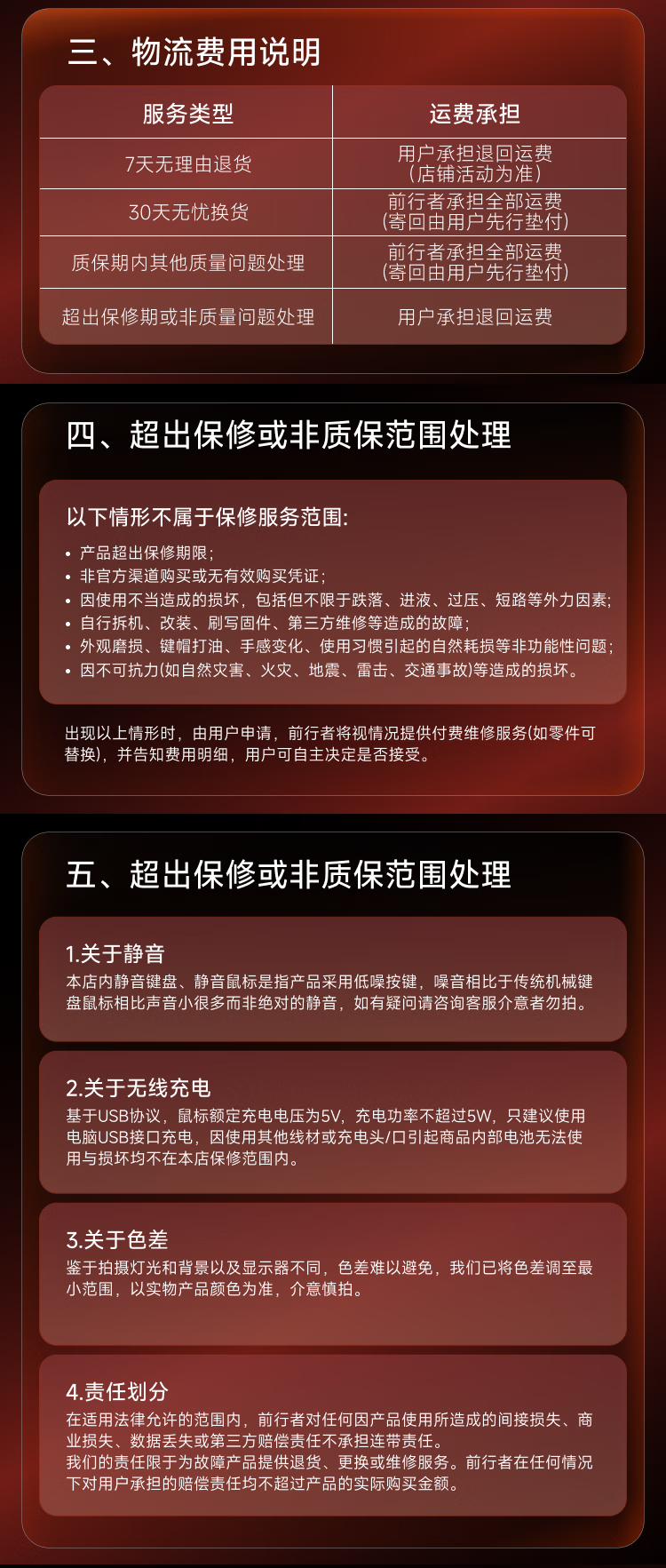 三、物流费用说明

| 服务类型 | 运费承担 |
|---|---|
| 7天无理由退货 | 用户承担退回运费（店铺活动为准） |
| 30天无忧换货 | 前行者承担全部运费(寄回由用户先行垫付) |
| 质保期内其他质量问题处理 | 前行者承担全部运费(寄回由用户先行垫付) |
| 超出保修期或非质量问题处理 | 用户承担退回运费 |

四、超出保修或非质保范围处理

以下情形不属于保修服务范围:

• 产品超出保修期限;
• 非官方渠道购买或无有效购买凭证;
• 因使用不当造成的损坏，包括但不限于跌落、进液、过压、短路等外力因素;
• 自行拆机、改装、刷写固件、第三方维修等造成的故障;
• 外观磨损、键帽打油、手感变化、使用习惯引起的自然耗损等非功能性问题;
• 因不可抗力(如自然灾害、火灾、地震、雷击、交通事故)等造成的损坏。

出现以上情形时，由用户申请，前行者将视情况提供付费维修服务(如零件可替换)，并告知费用明细，用户可自主决定是否接受。

五、超出保修或非质保范围处理

1.关于静音
本店内静音键盘、静音鼠标是指产品采用低噪按键，噪音相比于传统机械键盘鼠标相比声音小很多而非绝对的静音，如有疑问请咨询客服介意者勿拍。

2.关于无线充电
基于USB协议，鼠标额定充电电压为5V，充电功率不超过5W，只建议使用电脑USB接口充电，因使用其他线材或充电头/口引起商品内部电池无法使用与损坏均不在本店保修范围内。

3.关于色差
鉴于拍摄灯光和背景以及显示器不同，色差难以避免，我们已将色差调至最小范围，以实物产品颜色为准，介意慎拍。

4.责任划分
在适用法律允许的范围内，前行者对任何因产品使用所造成的间接损失、商业损失、数据丢失或第三方赔偿责任不承担连带责任。
我们的责任限于为故障产品提供退货、更换或维修服务。前行者在任何情况下对用户承担的赔偿责任均不超过产品的实际购买金额。